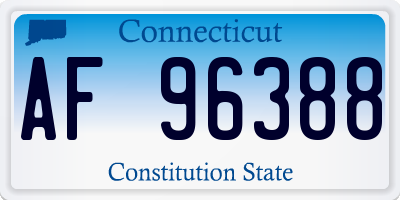 Connecticut

AF 96388

Constitution State